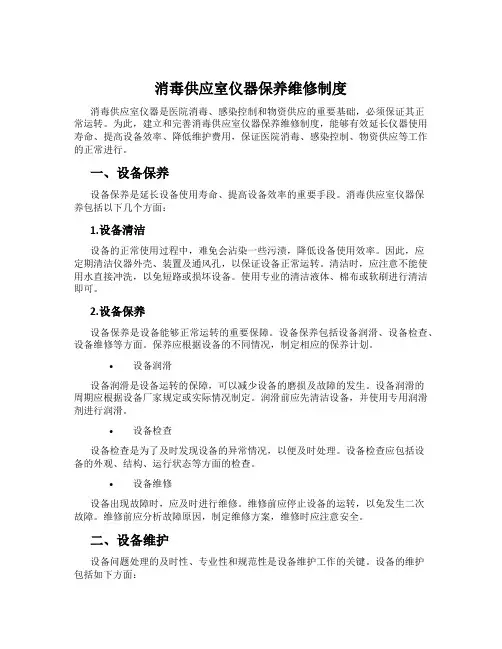 消毒供应室仪器保养维修制度

消毒供应室仪器是医院消毒、感染控制和物资供应的重要基础，必须保证其正常运转。为此，建立和完善消毒供应室仪器保养维修制度，能够有效延长仪器使用寿命、提高设备效率、降低维护费用，保证医院消毒、感染控制、物资供应等工作的正常进行。

一、设备保养

设备保养是延长设备使用寿命、提高设备效率的重要手段。消毒供应室仪器保养包括以下几个方面：

1.设备清洁

设备的正常使用过程中，难免会沾染一些污渍，降低设备使用效率。因此，应定期清洁仪器外壳、装置及通风孔，以保证设备正常运转。清洁时，应注意不能使用水直接冲洗，以免短路或损坏设备。使用专业的清洁液体、棉布或软刷进行清洁即可。

2.设备保养

设备保养是设备能够正常运转的重要保障。设备保养包括设备润滑、设备检查、设备维修等方面。保养应根据设备的不同情况，制定相应的保养计划。

• 设备润滑

设备润滑是设备运转的保障，可以减少设备的磨损及故障的发生。设备润滑的周期应根据设备厂家规定或实际情况制定。润滑前应先清洁设备，并使用专用润滑剂进行润滑。

• 设备检查

设备检查是为了及时发现设备的异常情况，以便及时处理。设备检查应包括设备的外观、结构、运行状态等方面的检查。

• 设备维修

设备出现故障时，应及时进行维修。维修前应停止设备的运转，以免发生二次故障。维修前应分析故障原因，制定维修方案，维修时应注意安全。

二、设备维护

设备问题处理的及时性、专业性和规范性是设备维护工作的关键。设备的维护包括如下方面：